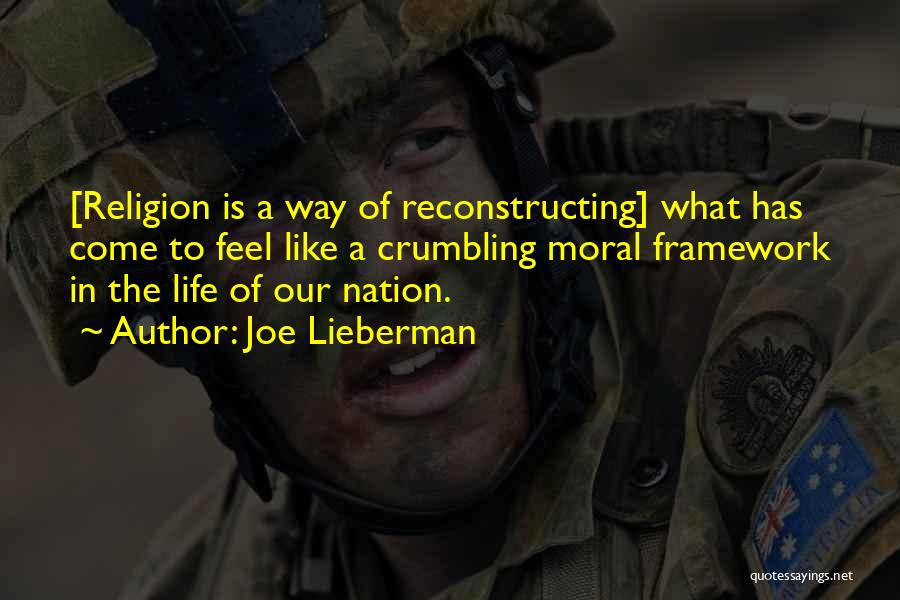 [Religion is a way of reconstructing] what has come to feel like a crumbling moral framework in the life of our nation.

~ Author: Joe Lieberman

AUSTRALIA

quotessayings.net